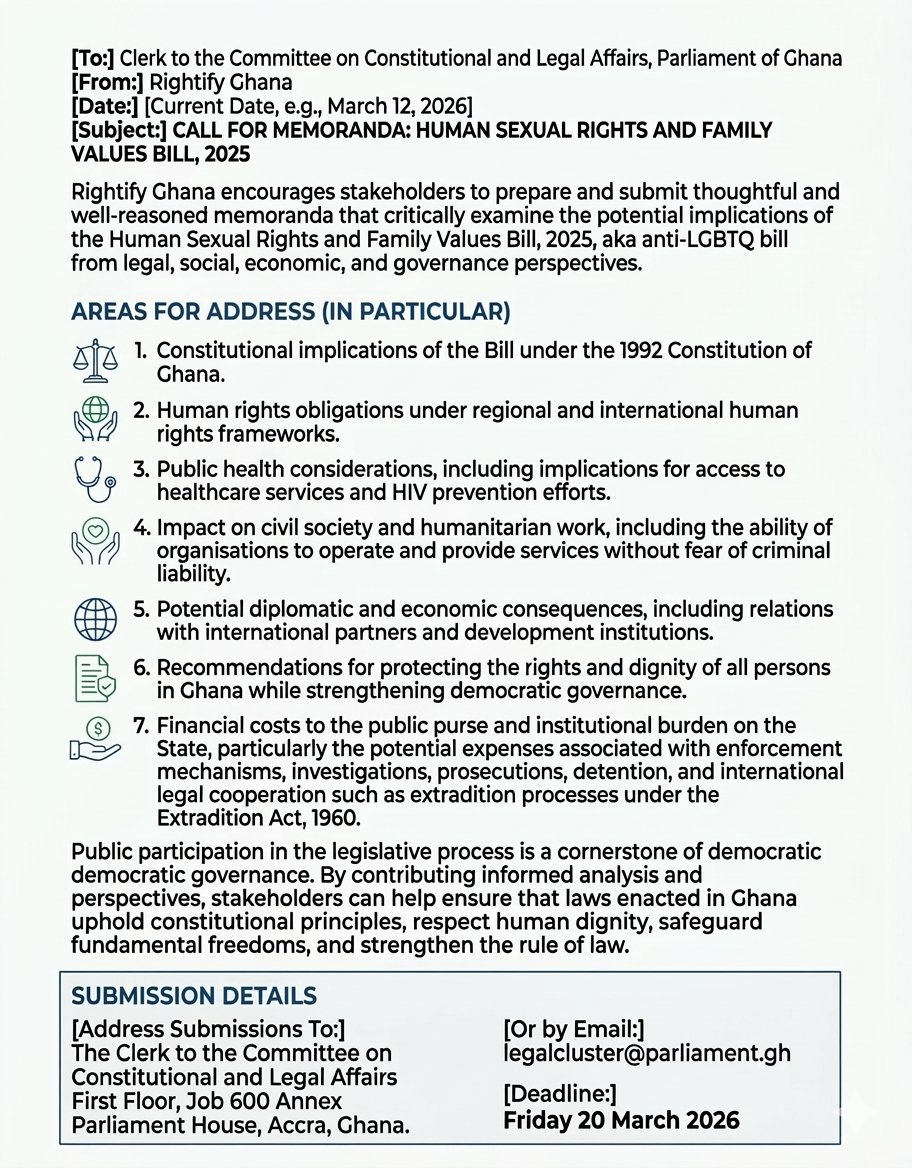 [To:] Clerk to the Committee on Constitutional and Legal Affairs, Parliament of Ghana
[From:] Rightify Ghana
[Date:] [Current Date, e.g., March 12, 2026]
[Subject:] CALL FOR MEMORANDA: HUMAN SEXUAL RIGHTS AND FAMILY VALUES BILL, 2025

Rightify Ghana encourages stakeholders to prepare and submit thoughtful and well-reasoned memoranda that critically examine the potential implications of the Human Sexual Rights and Family Values Bill, 2025, aka anti-LGBTQ bill from legal, social, economic, and governance perspectives.

AREAS FOR ADDRESS (IN PARTICULAR)

1. Constitutional implications of the Bill under the 1992 Constitution of Ghana.
2. Human rights obligations under regional and international human rights frameworks.
3. Public health considerations, including implications for access to healthcare services and HIV prevention efforts.
4. Impact on civil society and humanitarian work, including the ability of organisations to operate and provide services without fear of criminal liability.
5. Potential diplomatic and economic consequences, including relations with international partners and development institutions.
6. Recommendations for protecting the rights and dignity of all persons in Ghana while strengthening democratic governance.
7. Financial costs to the public purse and institutional burden on the State, particularly the potential expenses associated with enforcement mechanisms, investigations, prosecutions, detention, and international legal cooperation such as extradition processes under the Extradition Act, 1960.

Public participation in the legislative process is a cornerstone of democratic democratic governance. By contributing informed analysis and perspectives, stakeholders can help ensure that laws enacted in Ghana uphold constitutional principles, respect human dignity, safeguard fundamental freedoms, and strengthen the rule of law.

SUBMISSION DETAILS

[Address Submissions To:]
The Clerk to the Committee on Constitutional and Legal Affairs
First Floor, Job 600 Annex
Parliament House, Accra, Ghana.

[Or by Email:]
legalcluster@parliament.gh

[Deadline:]
Friday 20 March 2026